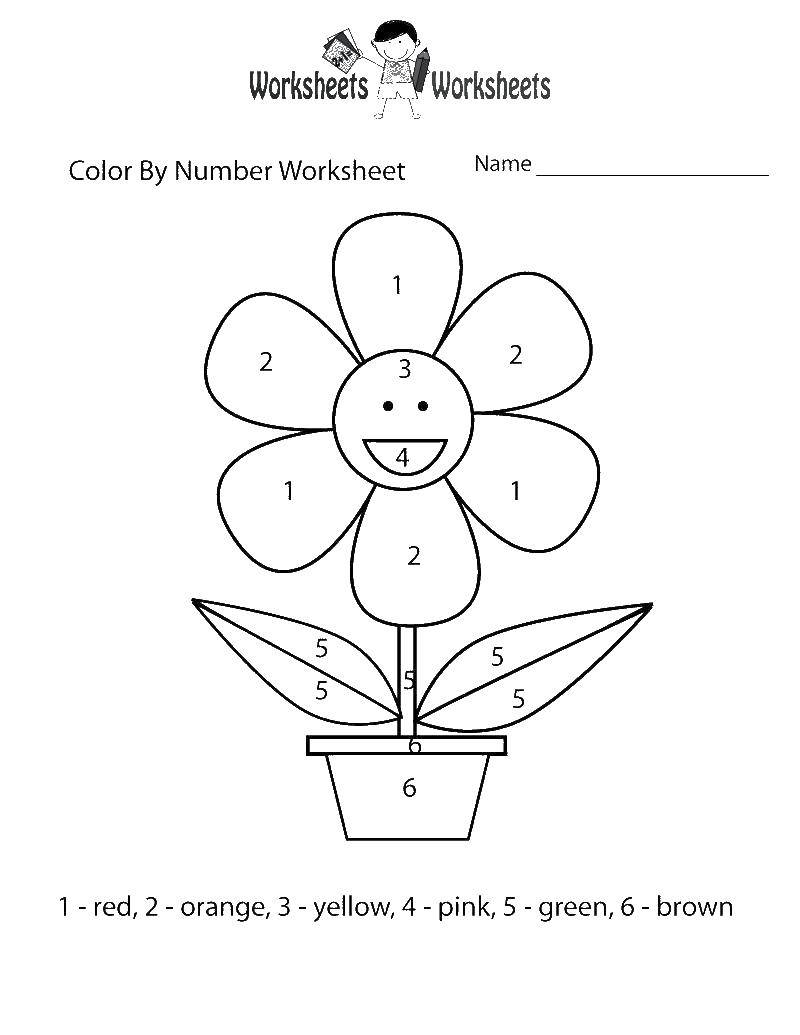 Worksheets Worksheets

Color By Number Worksheet

Name ____

1

2

3

2

4

1

1

2

5

5

5

5

5

6

6

1 - red, 2 - orange, 3 - yellow, 4 - pink, 5 - green, 6 - brown